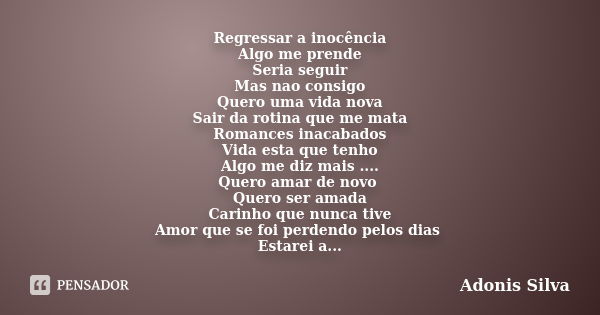 Regressar a inocência
Algo me prende
Seria seguir
Mas nao consigo
Quero uma vida nova
Sair da rotina que me mata
Romances inacabados
Vida esta que tenho
Algo me diz mais ....
Quero amar de novo
Quero ser amada
Carinho que nunca tive
Amor que se foi perdendo pelos dias
Estarei a...

PENSADOR

Adonis Silva